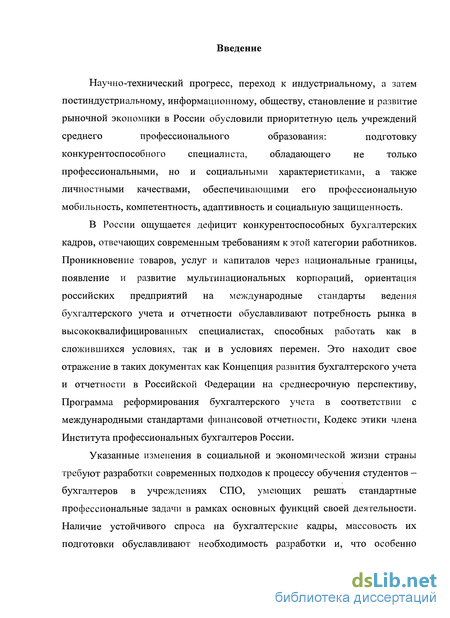 Введение

Научно-технический прогресс, переход к индустриальному, а затем постиндустриальному, информационному, обществу, становление и развитие рыночной экономики в России обусловили приоритетную цель учреждений среднего профессионального образования: подготовку конкурентоспособного специалиста, обладающего не только профессиональными, но и социальными характеристиками, а также личностными качествами, обеспечивающими его профессиональную мобильность, компетентность, адаптивность и социальную защищенность.

В России ощущается дефицит конкурентоспособных бухгалтерских кадров, отвечающих современным требованиям к этой категории работников. Проникновение товаров, услуг и капиталов через национальные границы, появление и развитие мультинациональных корпораций, ориентация российских предприятий на международные стандарты ведения бухгалтерского учета и отчетности обуславливают потребность рынка в высококвалифицированных специалистах, способных работать как в сложившихся условиях, так и в условиях перемен. Это находит свое отражение в таких документах как Концепция развития бухгалтерского учета и отчетности в Российской Федерации на среднесрочную перспективу, Программа реформирования бухгалтерского учета в соответствии с международными стандартами финансовой отчетности, Кодекс этики члена Института профессиональных бухгалтеров России.

Указанные изменения в социальной и экономической жизни страны требуют разработки современных подходов к процессу обучения студентов – бухгалтеров в учреждениях СПО, умеющих решать стандартные профессиональные задачи в рамках основных функций своей деятельности. Наличие устойчивого спроса на бухгалтерские кадры, массовость их подготовки обуславливают необходимость разработки и, что особенно

dsLib.net
библиотека диссертаций